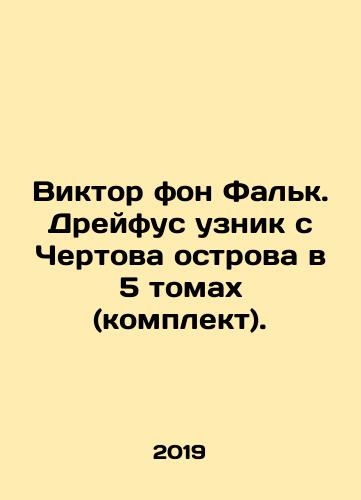 Виктор фон Фальк. Дрейфус узник с Чертова острова в 5 томах (комплект).

2019